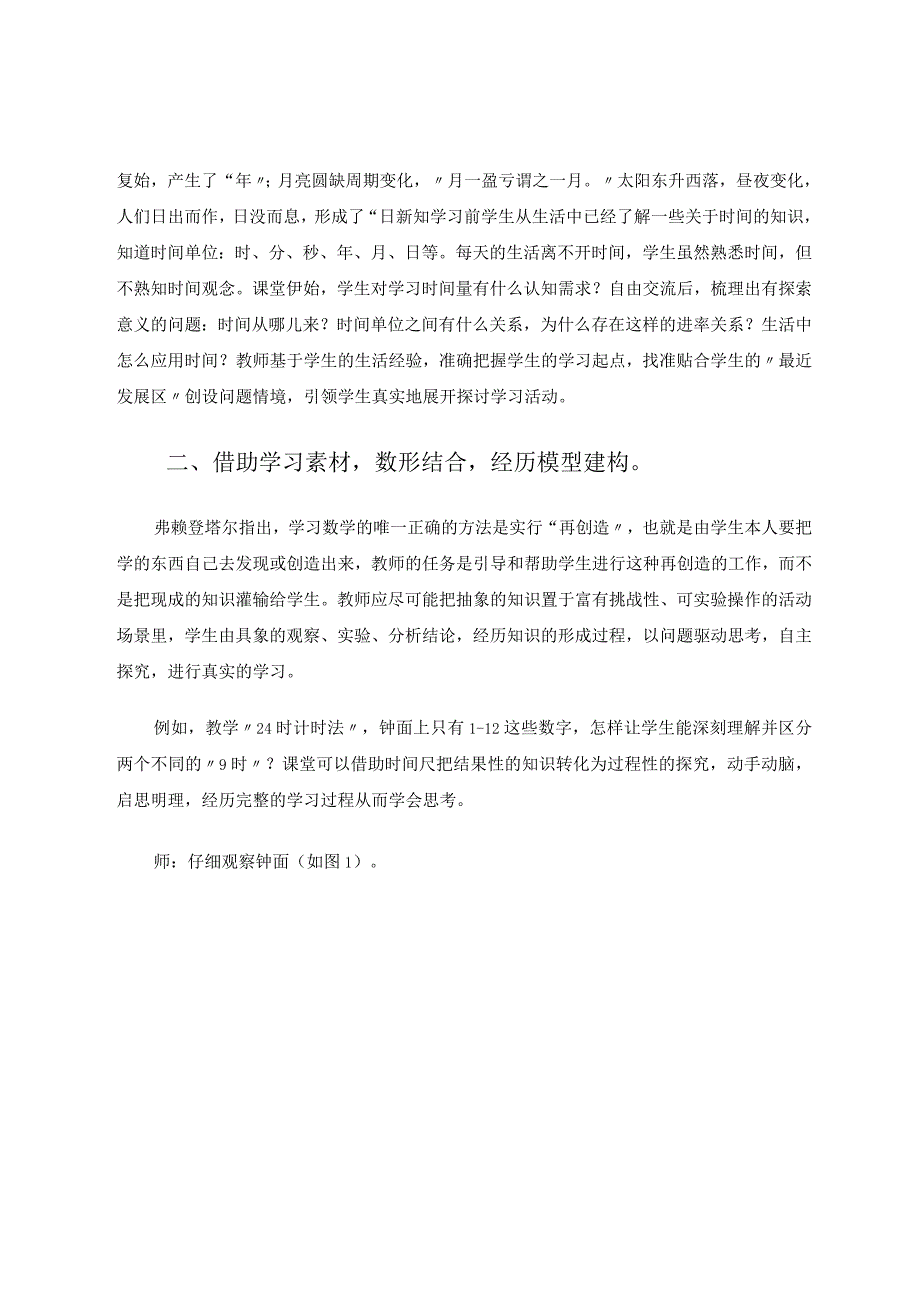 复始，产生了“年〃；月亮圆缺周期变化，〃月一盈亏谓之一月。〃太阳东升西落，昼夜变化，人们日出而作，日没而息，形成了“日新知学习前学生从生活中已经了解一些关于时间的知识，知道时间单位：时、分、秒、年、月、日等。每天的生活离不开时间，学生虽然熟悉时间，但不熟知时间观念。课堂伊始，学生对学习时间量有什么认知需求？自由交流后，梳理出有探索意义的问题：时间从哪儿来？时间单位之间有什么关系，为什么存在这样的进率关系？生活中怎么应用时间？教师基于学生的生活经验，准确把握学生的学习起点，找准贴合学生的〃最近发展区〃创设问题情境，引领学生真实地展开探讨学习活动。

二、借助学习素材，数形结合，经历模型建构。

弗赖登塔尔指出，学习数学的唯一正确的方法是实行“再创造〃，也就是由学生本人要把学的东西自己去发现或创造出来，教师的任务是引导和帮助学生进行这种再创造的工作，而不是把现成的知识灌输给学生。教师应尽可能把抽象的知识置于富有挑战性、可实验操作的活动场景里，学生由具象的观察、实验、分析结论，经历知识的形成过程，以问题驱动思考，自主探究，进行真实的学习。

例如，教学〃24时计时法〃，钟面上只有1-12这些数字，怎样让学生能深刻理解并区分两个不同的〃9时〃？课堂可以借助时间尺把结果性的知识转化为过程性的探究，动手动脑，启思明理，经历完整的学习过程从而学会思考。

师：仔细观察钟面（如图1）。